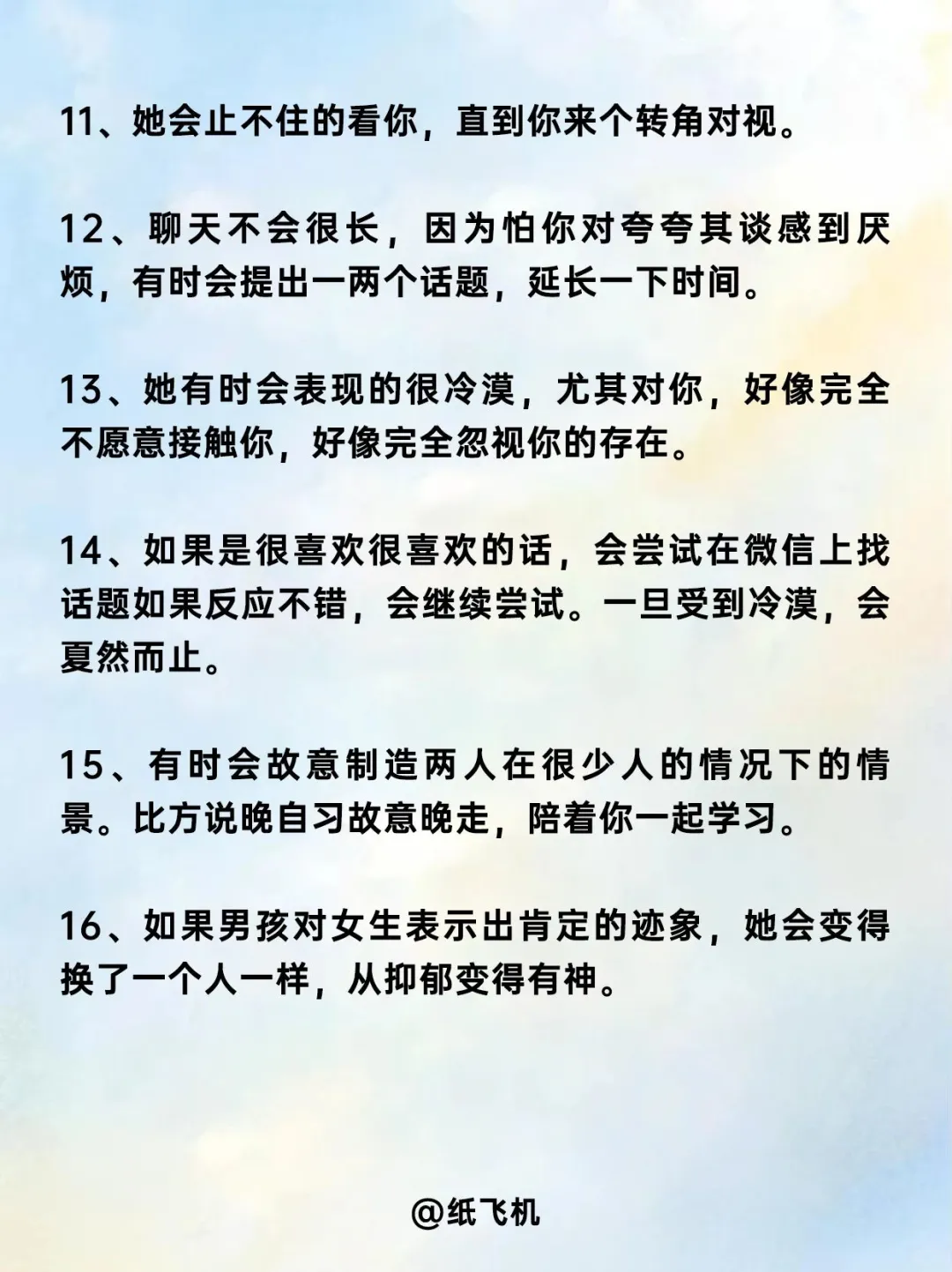 11、她会止不住的看你，直到你来个转角对视。

12、聊天不会很长，因为怕你对夸夸其谈感到厌烦，有时会提出一两个话题，延长一下时间。

13、她有时会表现的很冷漠，尤其对你，好像完全不愿意接触你，好像完全忽视你的存在。

14、如果是很喜欢很喜欢的话，会尝试在微信上找话题如果反应不错，会继续尝试。一旦受到冷漠，会戛然而止。

15、有时会故意制造两人在很少人的情况下的情景。比方说晚自习故意晚走，陪着你一起学习。

16、如果男孩对女生表示出肯定的迹象，她会变得换了一个人一样，从抑郁变得有神。

@纸飞机